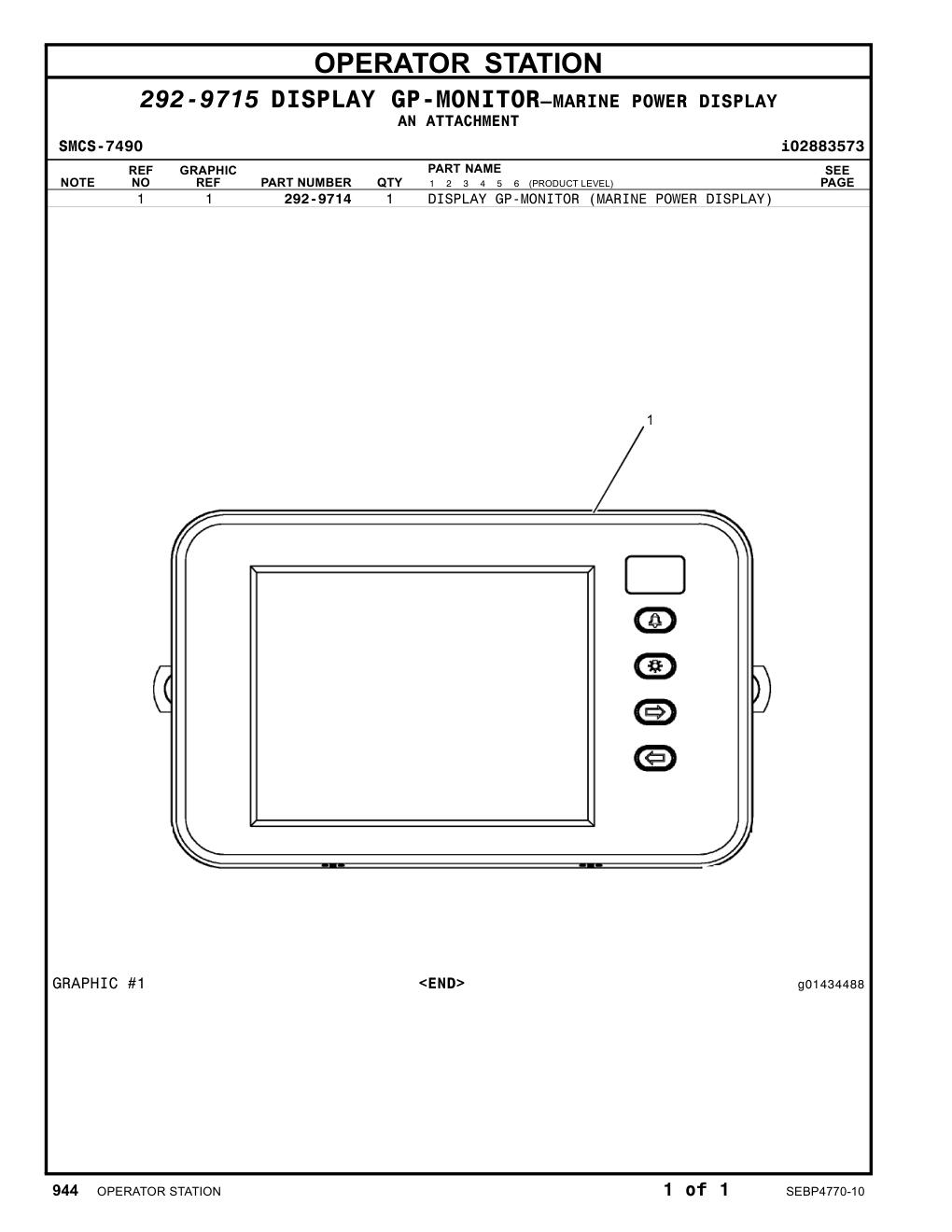 OPERATOR STATION

292-9715 DISPLAY GP-MONITOR—MARINE POWER DISPLAY
AN ATTACHMENT

SMCS-7490 i02883573

| NOTE | REF NO | GRAPHIC REF | PART NUMBER | QTY | PART NAME 1 2 3 4 5 6 (PRODUCT LEVEL) | SEE PAGE |
|---|---|---|---|---|---|---|
| | 1 | 1 | 292-9714 | 1 | DISPLAY GP-MONITOR (MARINE POWER DISPLAY) | |

1

GRAPHIC #1 <END> g01434488

944 OPERATOR STATION 1 of 1 SEBP4770-10